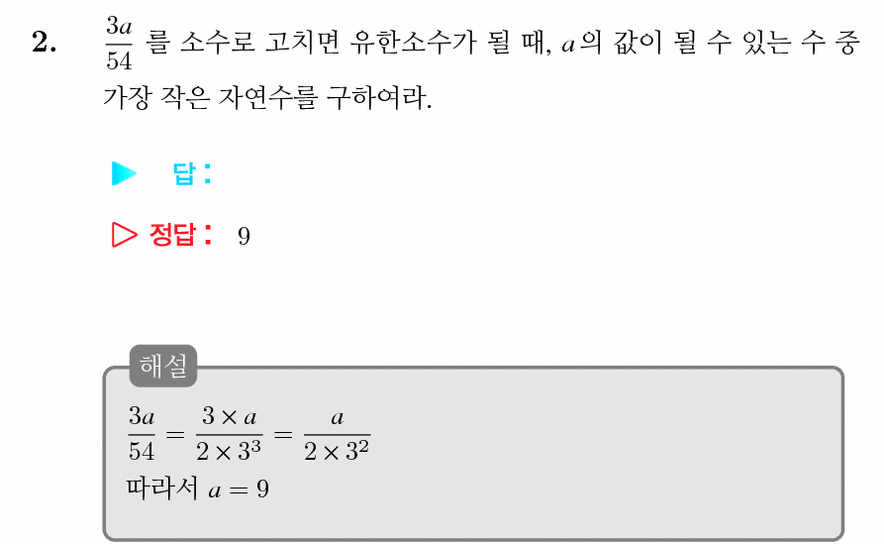 2. $\frac{3a}{54}$ 를 소수로 고치면 유한소수가 될 때, $a$의 값이 될 수 있는 수 중 가장 작은 자연수를 구하여라.

▶ 답:

▷ 정답: 9

해설

$\frac{3a}{54} = \frac{3 \times a}{2 \times 3^3} = \frac{a}{2 \times 3^2}$
따라서 $a = 9$